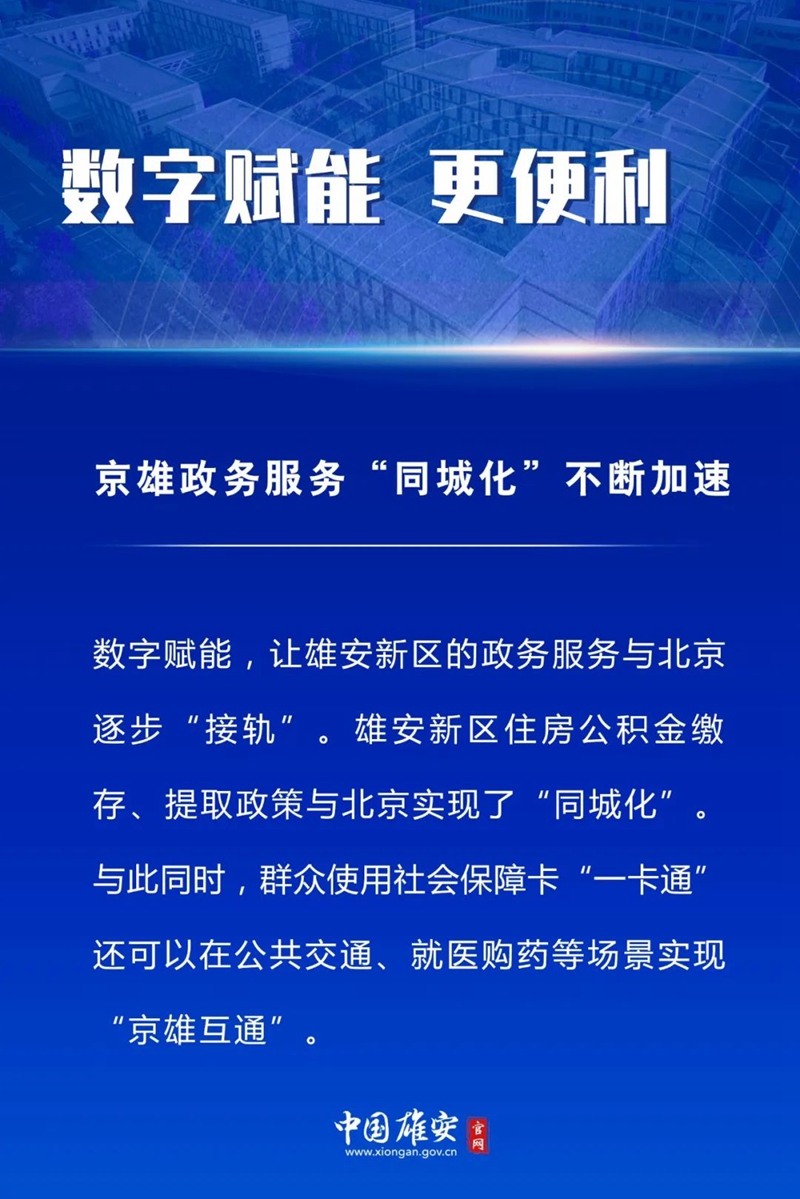 数字赋能 更便利

京雄政务服务“同城化”不断加速

数字赋能，让雄安新区的政务服务与北京逐步“接轨”。雄安新区住房公积金缴存、提取政策与北京实现了“同城化”。与此同时，群众使用社会保障卡“一卡通”还可以在公共交通、就医购药等场景实现“京雄互通”。

中国雄安 官网
www.xiongan.gov.cn